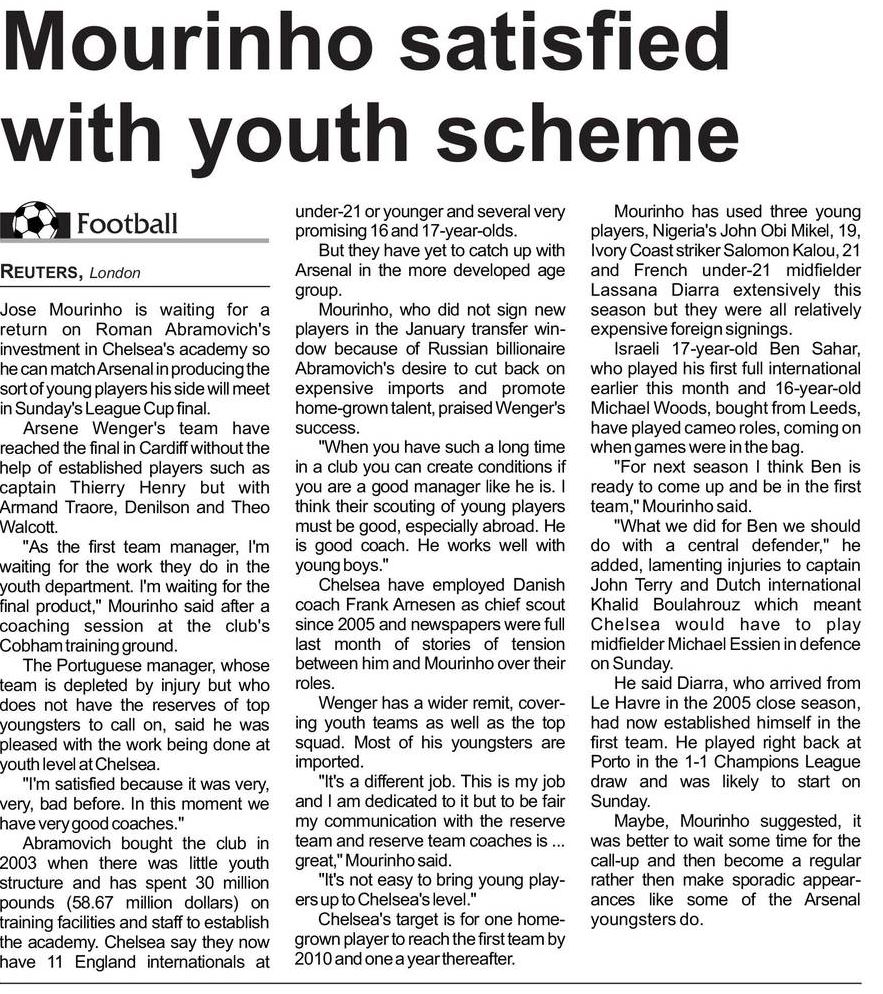 Mourinho satisfied with youth scheme

Football

REUTERS, London

Jose Mourinho is waiting for a return on Roman Abramovich's investment in Chelsea's academy so he can match Arsenal in producing the sort of young players his side will meet in Sunday's League Cup final.

Arsene Wenger's team have reached the final in Cardiff without the help of established players such as captain Thierry Henry but with Armand Traore, Denilson and Theo Walcott.

"As the first team manager, I'm waiting for the work they do in the youth department. I'm waiting for the final product," Mourinho said after a coaching session at the club's Cobham training ground.

The Portuguese manager, whose team is depleted by injury but who does not have the reserves of top youngsters to call on, said he was pleased with the work being done at youth level at Chelsea.

"I'm satisfied because it was very, very, bad before. In this moment we have very good coaches."

Abramovich bought the club in 2003 when there was little youth structure and has spent 30 million pounds (58.67 million dollars) on training facilities and staff to establish the academy. Chelsea say they now have 11 England internationals at under-21 or younger and several very promising 16 and 17-year-olds.

But they have yet to catch up with Arsenal in the more developed age group.

Mourinho, who did not sign new players in the January transfer window because of Russian billionaire Abramovich's desire to cut back on expensive imports and promote home-grown talent, praised Wenger's success.

"When you have such a long time in a club you can create conditions if you are a good manager like he is. I think their scouting of young players must be good, especially abroad. He is good coach. He works well with young boys."

Chelsea have employed Danish coach Frank Arnesen as chief scout since 2005 and newspapers were full last month of stories of tension between him and Mourinho over their roles.

Wenger has a wider remit, covering youth teams as well as the top squad. Most of his youngsters are imported.

"It's a different job. This is my job and I am dedicated to it but to be fair my communication with the reserve team and reserve team coaches is ... great," Mourinho said.

"It's not easy to bring young players up to Chelsea's level."

Chelsea's target is for one home-grown player to reach the first team by 2010 and one a year thereafter.

Mourinho has used three young players, Nigeria's John Obi Mikel, 19, Ivory Coast striker Salomon Kalou, 21 and French under-21 midfielder Lassana Diarra extensively this season but they were all relatively expensive foreign signings.

Israeli 17-year-old Ben Sahar, who played his first full international earlier this month and 16-year-old Michael Woods, bought from Leeds, have played cameo roles, coming on when games were in the bag.

"For next season I think Ben is ready to come up and be in the first team," Mourinho said.

"What we did for Ben we should do with a central defender," he added, lamenting injuries to captain John Terry and Dutch international Khalid Boulahrouz which meant Chelsea would have to play midfielder Michael Essien in defence on Sunday.

He said Diarra, who arrived from Le Havre in the 2005 close season, had now established himself in the first team. He played right back at Porto in the 1-1 Champions League draw and was likely to start on Sunday.

Maybe, Mourinho suggested, it was better to wait some time for the call-up and then become a regular rather then make sporadic appearances like some of the Arsenal youngsters do.